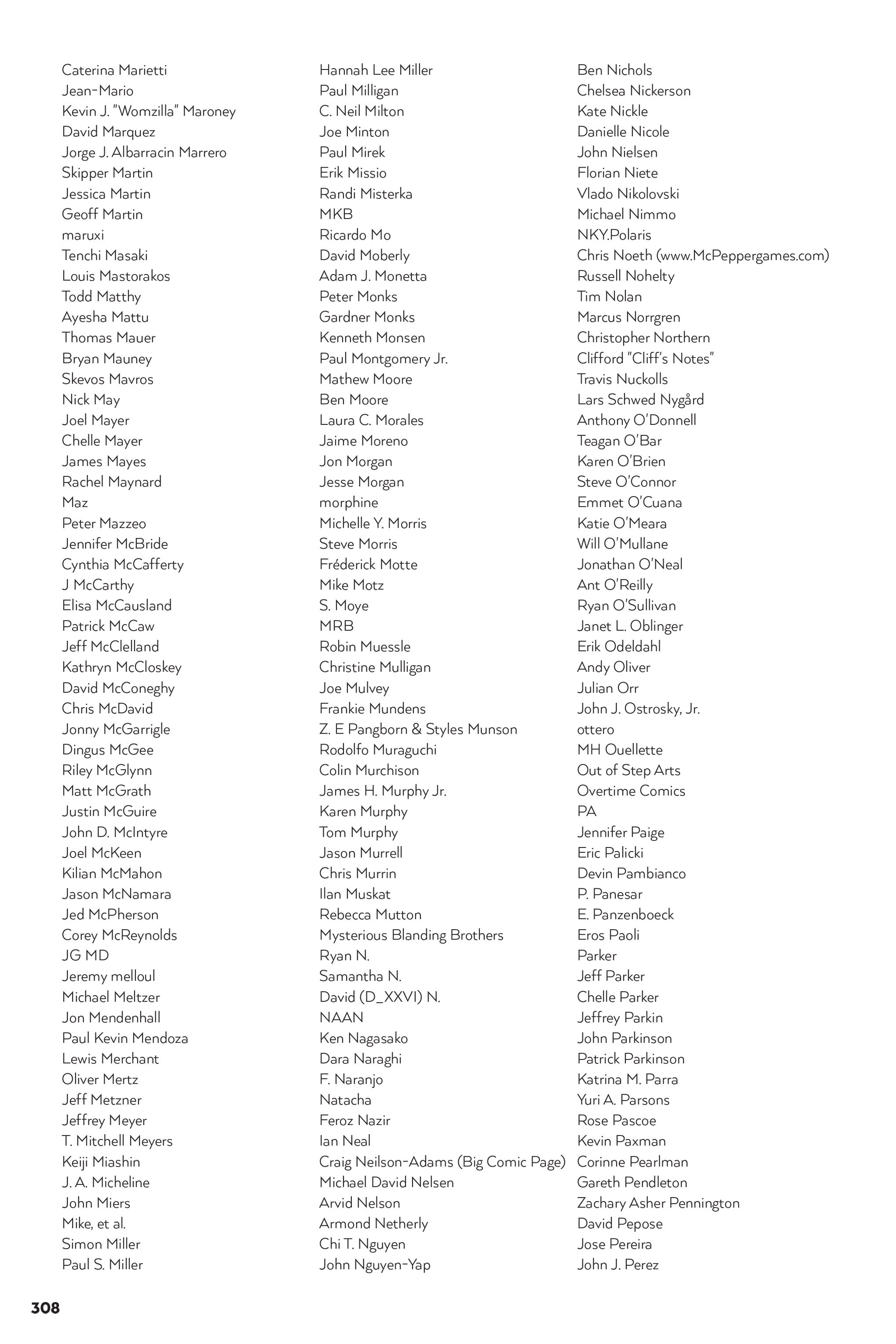 Caterina Marietti
Jean-Mario
Kevin J. "Womzilla" Maroney
David Marquez
Jorge J. Albarracin Marrero
Skipper Martin
Jessica Martin
Geoff Martin
maruxi
Tenchi Masaki
Louis Mastorakos
Todd Matthy
Ayesha Mattu
Thomas Mauer
Bryan Mauney
Skevos Mavros
Nick May
Joel Mayer
Chelle Mayer
James Mayes
Rachel Maynard
Maz
Peter Mazzeo
Jennifer McBride
Cynthia McCafferty
J McCarthy
Elisa McCausland
Patrick McCaw
Jeff McClelland
Kathryn McCloskey
David McConeghy
Chris McDavid
Jonny McGarrigle
Dingus McGee
Riley McGlynn
Matt McGrath
Justin McGuire
John D. McIntyre
Joel McKeen
Kilian McMahon
Jason McNamara
Jed McPherson
Corey McReynolds
JG MD
Jeremy melloul
Michael Meltzer
Jon Mendenhall
Paul Kevin Mendoza
Lewis Merchant
Oliver Mertz
Jeff Metzner
Jeffrey Meyer
T. Mitchell Meyers
Keiji Miashin
J. A. Micheline
John Miers
Mike, et al.
Simon Miller
Paul S. Miller

Hannah Lee Miller
Paul Milligan
C. Neil Milton
Joe Minton
Paul Mirek
Erik Missio
Randi Misterka
MKB
Ricardo Mo
David Moberly
Adam J. Monetta
Peter Monks
Gardner Monks
Kenneth Monsen
Paul Montgomery Jr.
Mathew Moore
Ben Moore
Laura C. Morales
Jaime Moreno
Jon Morgan
Jesse Morgan
morphine
Michelle Y. Morris
Steve Morris
Fréderick Motte
Mike Motz
S. Moye
MRB
Robin Muessle
Christine Mulligan
Joe Mulvey
Frankie Mundens
Z. E Pangborn & Styles Munson
Rodolfo Muraguchi
Colin Murchison
James H. Murphy Jr.
Karen Murphy
Tom Murphy
Jason Murrell
Chris Murrin
Ilan Muskat
Rebecca Mutton
Mysterious Blanding Brothers
Ryan N.
Samantha N.
David (D_XXVI) N.
NAAN
Ken Nagasako
Dara Naraghi
F. Naranjo
Natacha
Feroz Nazir
Ian Neal
Craig Neilson-Adams (Big Comic Page)
Michael David Nelsen
Arvid Nelson
Armond Netherly
Chi T. Nguyen
John Nguyen-Yap

Ben Nichols
Chelsea Nickerson
Kate Nickle
Danielle Nicole
John Nielsen
Florian Niete
Vlado Nikolovski
Michael Nimmo
NKY.Polaris
Chris Noeth (www.McPeppergames.com)
Russell Nohelty
Tim Nolan
Marcus Norrgren
Christopher Northern
Clifford "Cliff's Notes"
Travis Nuckolls
Lars Schwed Nygård
Anthony O'Donnell
Teagan O'Bar
Karen O'Brien
Steve O'Connor
Emmet O'Cuana
Katie O'Meara
Will O'Mullane
Jonathan O'Neal
Ant O'Reilly
Ryan O'Sullivan
Janet L. Oblinger
Erik Odeldahl
Andy Oliver
Julian Orr
John J. Ostrosky, Jr.
ottero
MH Ouellette
Out of Step Arts
Overtime Comics
PA
Jennifer Paige
Eric Palicki
Devin Pambianco
P. Panesar
E. Panzenboeck
Eros Paoli
Parker
Jeff Parker
Chelle Parker
Jeffrey Parkin
John Parkinson
Patrick Parkinson
Katrina M. Parra
Yuri A. Parsons
Rose Pascoe
Kevin Paxman
Corinne Pearlman
Gareth Pendleton
Zachary Asher Pennington
David Pepose
Jose Pereira
John J. Perez

308